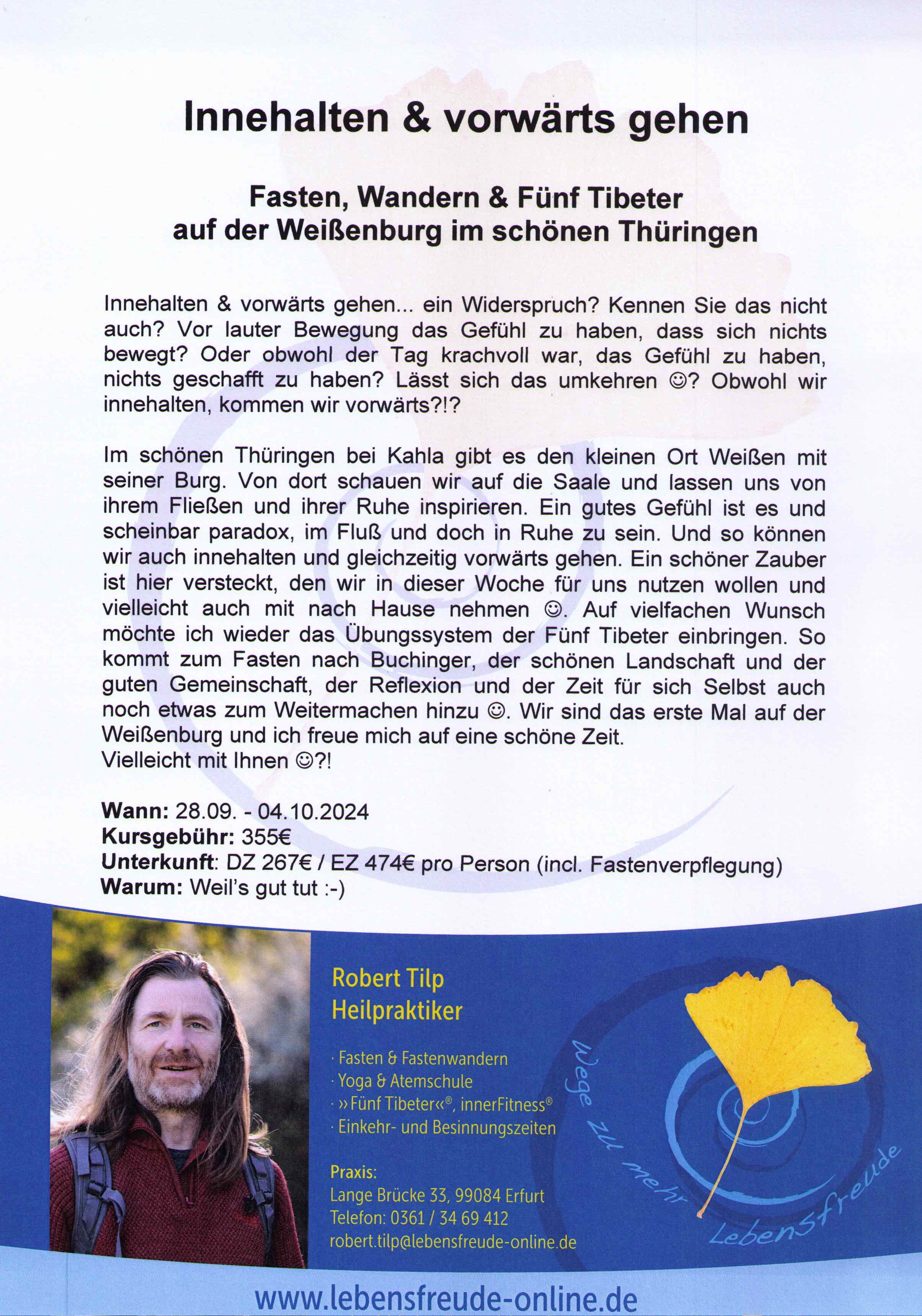 Innehalten & vorwärts gehen

Fasten, Wandern & Fünf Tibeter
auf der Weißenburg im schönen Thüringen

Innehalten & vorwärts gehen... ein Widerspruch? Kennen Sie das nicht auch? Vor lauter Bewegung das Gefühl zu haben, dass sich nichts bewegt? Oder obwohl der Tag krachvoll war, das Gefühl zu haben, nichts geschafft zu haben? Lässt sich das umkehren ☺? Obwohl wir innehalten, kommen wir vorwärts?!?

Im schönen Thüringen bei Kahla gibt es den kleinen Ort Weißen mit seiner Burg. Von dort schauen wir auf die Saale und lassen uns von ihrem Fließen und ihrer Ruhe inspirieren. Ein gutes Gefühl ist es und scheinbar paradox, im Fluß und doch in Ruhe zu sein. Und so können wir auch innehalten und gleichzeitig vorwärts gehen. Ein schöner Zauber ist hier versteckt, den wir in dieser Woche für uns nutzen wollen und vielleicht auch mit nach Hause nehmen ☺. Auf vielfachen Wunsch möchte ich wieder das Übungssystem der Fünf Tibeter einbringen. So kommt zum Fasten nach Buchinger, der schönen Landschaft und der guten Gemeinschaft, der Reflexion und der Zeit für sich Selbst auch noch etwas zum Weitermachen hinzu ☺. Wir sind das erste Mal auf der Weißenburg und ich freue mich auf eine schöne Zeit.
Vielleicht mit Ihnen ☺?!

Wann: 28.09. - 04.10.2024
Kursgebühr: 355€
Unterkunft: DZ 267€ / EZ 474€ pro Person (incl. Fastenverpflegung)
Warum: Weil's gut tut :-)

Robert Tilp
Heilpraktiker

· Fasten & Fastenwandern
· Yoga & Atemschule
· »Fünf Tibeter«®, innerFitness®
· Einkehr- und Besinnungszeiten

Praxis:
Lange Brücke 33, 99084 Erfurt
Telefon: 0361 / 34 69 412
robert.tilp@lebensfreude-online.de

Wege zu mehr Lebensfreude

www.lebensfreude-online.de